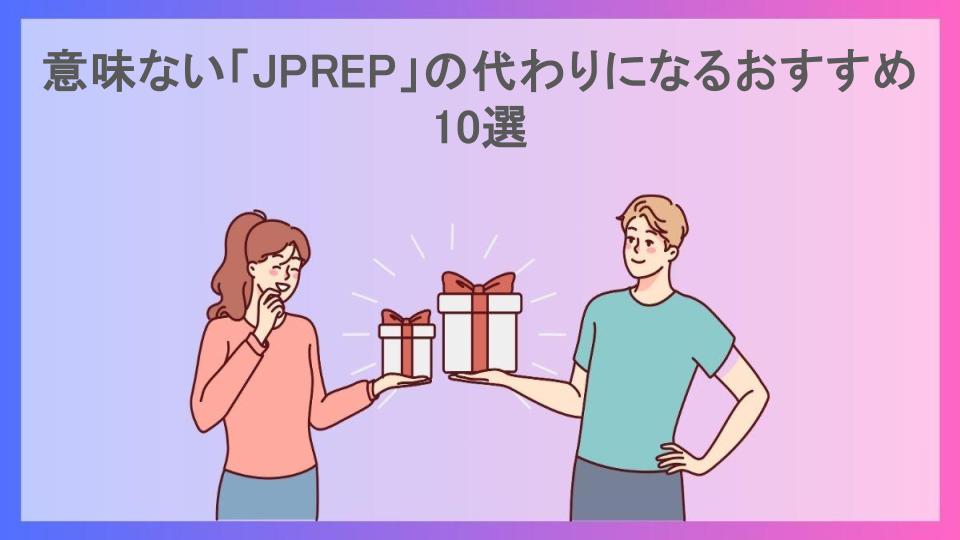 意味ない「JPREP」の代わりになるおすすめ10選